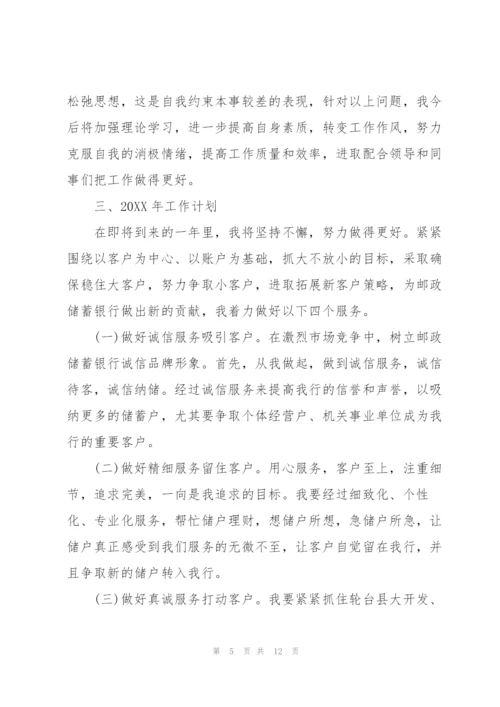 松弛思想，这是自我约束本事较差的表现，针对以上问题，我今后将加强理论学习，进一步提高自身素质，转变工作作风，努力克服自我的消极情绪，提高工作质量和效率，进取配合领导和同事们把工作做得更好。

三、20XX 年工作计划

在即将到来的一年里，我将坚持不懈，努力做得更好。紧紧围绕以客户为中心、以账户为基础，抓大不放小的目标，采取确保稳住大客户，努力争取小客户，进取拓展新客户策略，为邮政储蓄银行做出新的贡献，我着力做好以下四个服务。

(一)做好诚信服务吸引客户。在激烈市场竞争中，树立邮政储蓄银行诚信品牌形象。首先，从我做起，做到诚信服务，诚信待客，诚信纳储。经过诚信服务来提高我行的信誉和声誉，以吸纳更多的储蓄户，尤其要争取个体经营户、机关事业单位成为我行的重要客户。

(二)做好精细服务留住客户。用心服务，客户至上，注重细节，追求完美，一向是我追求的目标。我要经过细致化、个性化、专业化服务，帮忙储户理财，想储户所想，急储户所急，让储户真正感受到我们服务的无微不至，让客户自觉留在我行，并且争取新的储户转入我行。

(三)做好真诚服务打动客户。我要紧紧抓住轮台县大开发、

第 5 页 共 12 页